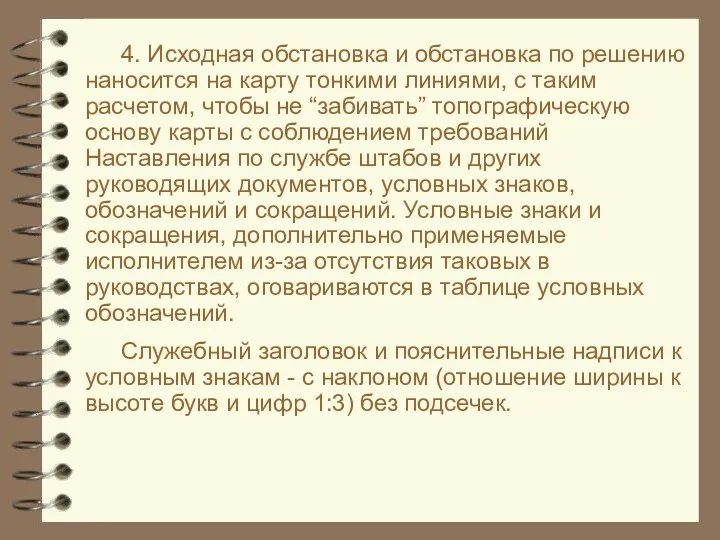 4. Исходная обстановка и обстановка по решению наносится на карту тонкими линиями, с таким расчетом, чтобы не “забивать” топографическую основу карты с соблюдением требований Наставления по службе штабов и других руководящих документов, условных знаков, обозначений и сокращений. Условные знаки и сокращения, дополнительно применяемые исполнителем из-за отсутствия таковых в руководствах, оговариваются в таблице условных обозначений.

Служебный заголовок и пояснительные надписи к условным знакам - с наклоном (отношение ширины к высоте букв и цифр 1:3) без подсечек.